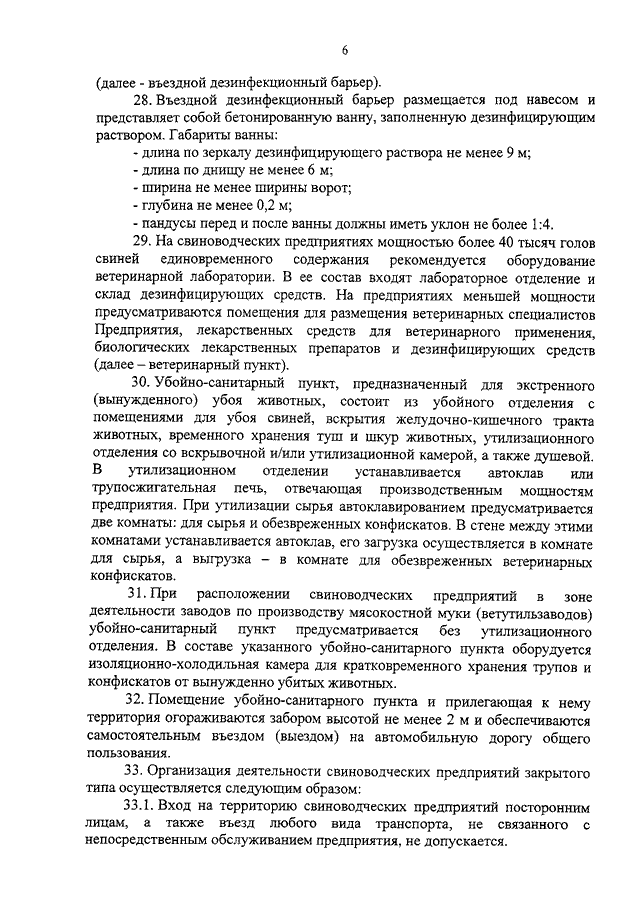 6

(далее - въездной дезинфекционный барьер).

28. Въездной дезинфекционный барьер размещается под навесом и представляет собой бетонированную ванну, заполненную дезинфицирующим раствором. Габариты ванны:

- длина по зеркалу дезинфицирующего раствора не менее 9 м;
- длина по днищу не менее 6 м;
- ширина не менее ширины ворот;
- глубина не менее 0,2 м;
- пандусы перед и после ванны должны иметь уклон не более 1:4.

29. На свиноводческих предприятиях мощностью более 40 тысяч голов свиней единовременного содержания рекомендуется оборудование ветеринарной лаборатории. В ее состав входят лабораторное отделение и склад дезинфицирующих средств. На предприятиях меньшей мощности предусматриваются помещения для размещения ветеринарных специалистов Предприятия, лекарственных средств для ветеринарного применения, биологических лекарственных препаратов и дезинфицирующих средств (далее – ветеринарный пункт).

30. Убойно-санитарный пункт, предназначенный для экстренного (вынужденного) убоя животных, состоит из убойного отделения с помещениями для убоя свиней, вскрытия желудочно-кишечного тракта животных, временного хранения туш и шкур животных, утилизационного отделения со вскрывочной и/или утилизационной камерой, а также душевой. В утилизационном отделении устанавливается автоклав или трупосжигательная печь, отвечающая производственным мощностям предприятия. При утилизации сырья автоклавированием предусматривается две комнаты: для сырья и обезвреженных конфискатов. В стене между этими комнатами устанавливается автоклав, его загрузка осуществляется в комнате для сырья, а выгрузка – в комнате для обезвреженных ветеринарных конфискатов.

31. При расположении свиноводческих предприятий в зоне деятельности заводов по производству мясокостной муки (ветутильзаводов) убойно-санитарный пункт предусматривается без утилизационного отделения. В составе указанного убойно-санитарного пункта оборудуется изоляционно-холодильная камера для кратковременного хранения трупов и конфискатов от вынужденно убитых животных.

32. Помещение убойно-санитарного пункта и прилегающая к нему территория огораживаются забором высотой не менее 2 м и обеспечиваются самостоятельным въездом (выездом) на автомобильную дорогу общего пользования.

33. Организация деятельности свиноводческих предприятий закрытого типа осуществляется следующим образом:

33.1. Вход на территорию свиноводческих предприятий посторонним лицам, а также въезд любого вида транспорта, не связанного с непосредственным обслуживанием предприятия, не допускается.